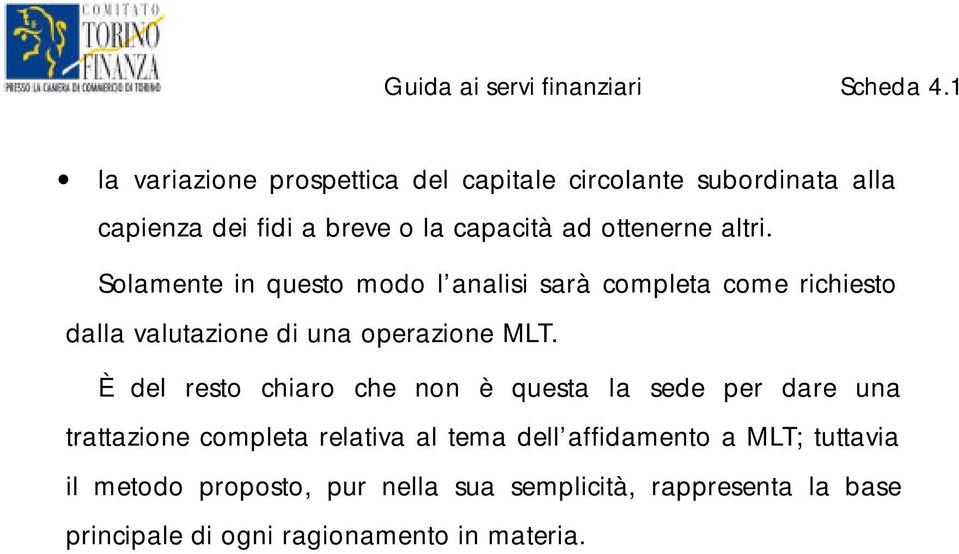 COMITATO TORINO FINANZA
PRESSO LA CAMERA DI COMMERCIO DI TORINO

Guida ai servi finanziari Scheda 4.1

• la variazione prospettica del capitale circolante subordinata alla capienza dei fidi a breve o la capacità ad ottenerne altri.

Solamente in questo modo l'analisi sarà completa come richiesto dalla valutazione di una operazione MLT.

È del resto chiaro che non è questa la sede per dare una trattazione completa relativa al tema dell'affidamento a MLT; tuttavia il metodo proposto, pur nella sua semplicità, rappresenta la base principale di ogni ragionamento in materia.